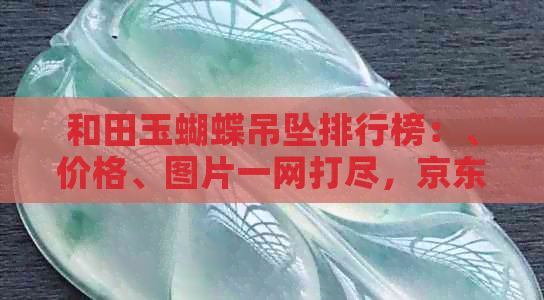 和田玉蝴蝶吊坠排行榜：、价格、图片一网打尽，京东